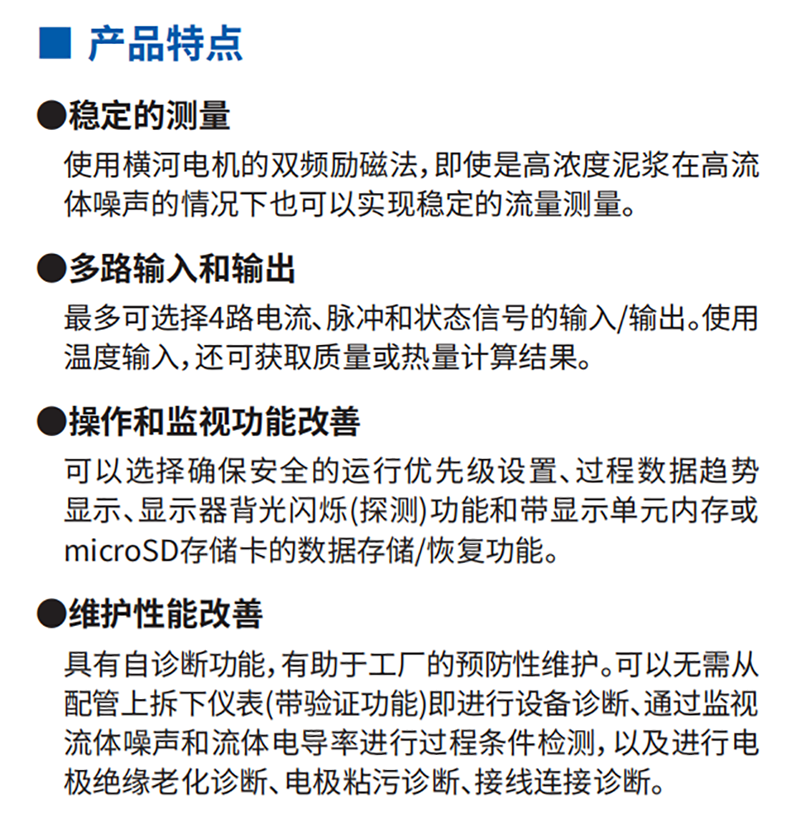 ■ 产品特点

●稳定的测量

使用横河电机的双频励磁法，即使是高浓度泥浆在高流体噪声的情况下也可以实现稳定的流量测量。

●多路输入和输出

最多可选择4路电流、脉冲和状态信号的输入/输出。使用温度输入，还可获取质量或热量计算结果。

●操作和监视功能改善

可以选择确保安全的运行优先级设置、过程数据趋势显示、显示器背光闪烁(探测)功能和带显示单元内存或microSD存储卡的数据存储/恢复功能。

●维护性能改善

具有自诊断功能，有助于工厂的预防性维护。可以无需从配管上拆下仪表(带验证功能)即进行设备诊断、通过监视流体噪声和流体电导率进行过程条件检测，以及进行电极绝缘老化诊断、电极粘污诊断、接线连接诊断。